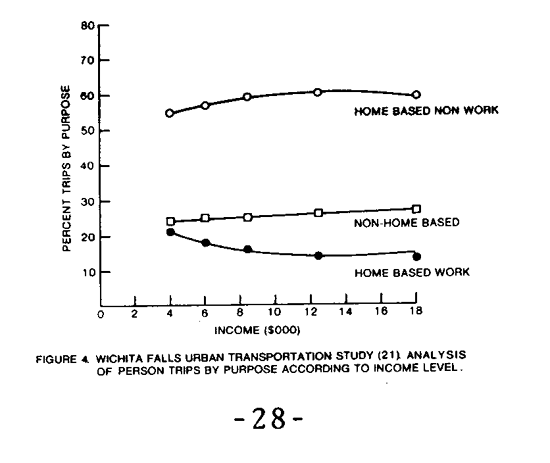 80
70
60
50
40
30
20
10
PERCENT TRIPS BY PURPOSE

HOME BASED NON WORK
NON-HOME BASED
HOME BASED WORK

0 2 4 6 8 10 12 14 16 18
INCOME ($000)

FIGURE 4. WICHITA FALLS URBAN TRANSPORTATION STUDY (21). ANALYSIS OF PERSON TRIPS BY PURPOSE ACCORDING TO INCOME LEVEL.

-28-